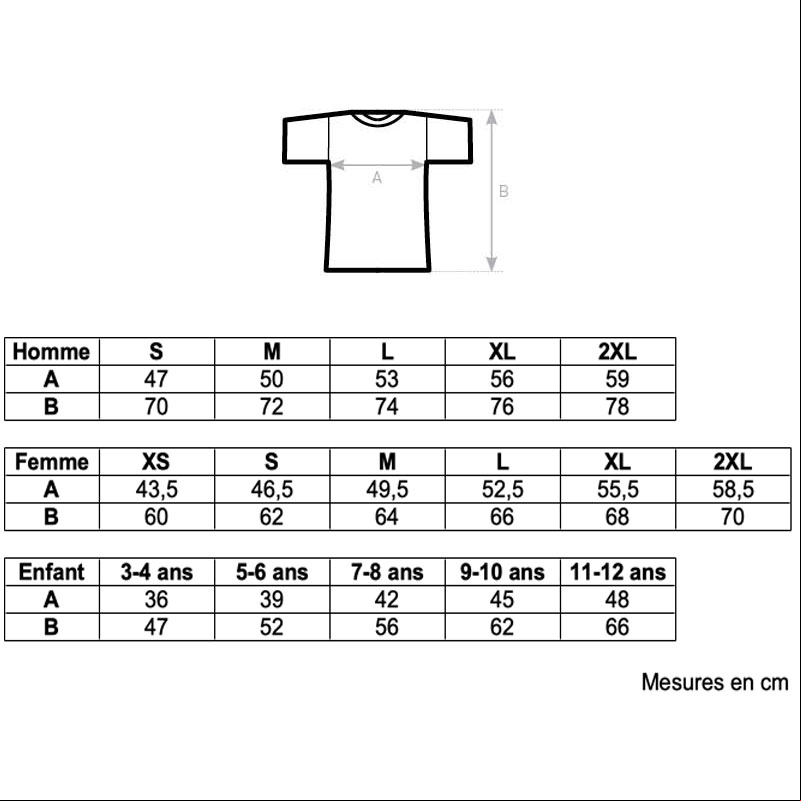 A

B

| Homme | S | M | L | XL | 2XL |
|---|---|---|---|---|---|
| A | 47 | 50 | 53 | 56 | 59 |
| B | 70 | 72 | 74 | 76 | 78 |

| Femme | XS | S | M | L | XL | 2XL |
|---|---|---|---|---|---|---|
| A | 43,5 | 46,5 | 49,5 | 52,5 | 55,5 | 58,5 |
| B | 60 | 62 | 64 | 66 | 68 | 70 |

| Enfant | 3-4 ans | 5-6 ans | 7-8 ans | 9-10 ans | 11-12 ans |
|---|---|---|---|---|---|
| A | 36 | 39 | 42 | 45 | 48 |
| B | 47 | 52 | 56 | 62 | 66 |

Mesures en cm